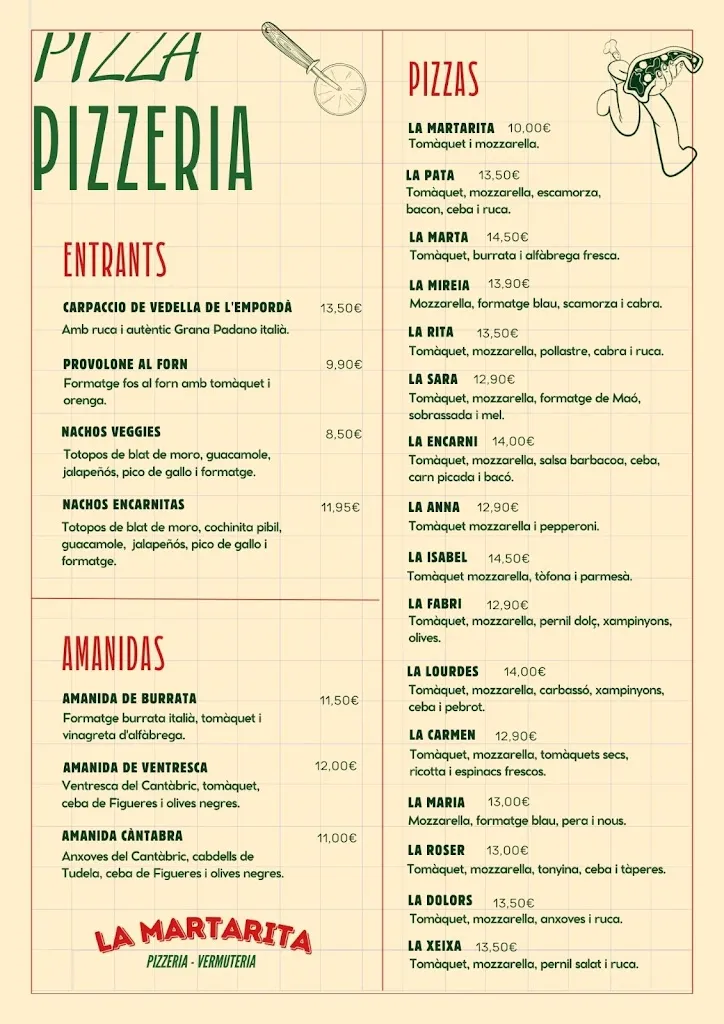 PIZZA
PIZZERIA

ENTRANTS

CARPACCIO DE VEDELLA DE L'EMPORDÀ 13,50€
Amb ruca i autèntic Grana Padano italià.

PROVOLONE AL FORN 9,90€
Formatge fos al forn amb tomàquet i orenga.

NACHOS VEGGIES 8,50€
Totopos de blat de moro, guacamole, jalapeños, pico de gallo i formatge.

NACHOS ENCARNITAS 11,95€
Totopos de blat de moro, cochinita pibil, guacamole, jalapeños, pico de gallo i formatge.

AMANIDAS

AMANIDA DE BURRATA 11,50€
Formatge burrata italià, tomàquet i vinagreta d'alfàbrega.

AMANIDA DE VENTRESCA 12,00€
Ventresca del Cantàbric, tomàquet, ceba de Figueres i olives negres.

AMANIDA CÀNTABRA 11,00€
Anxoves del Cantàbric, cabdells de Tudela, ceba de Figueres i olives negres.

LA MARTARITA
PIZZERIA - VERMUTERIA

PIZZAS

LA MARTARITA 10,00€
Tomàquet i mozzarella.

LA PATA 13,50€
Tomàquet, mozzarella, escamorza, bacon, ceba i ruca.

LA MARTA 14,50€
Tomàquet, burrata i alfàbrega fresca.

LA MIREIA 13,90€
Mozzarella, formatge blau, scamorza i cabra.

LA RITA 13,50€
Tomàquet, mozzarella, pollastre, cabra i ruca.

LA SARA 12,90€
Tomàquet, mozzarella, formatge de Maó, sobrassada i mel.

LA ENCARNI 14,00€
Tomàquet, mozzarella, salsa barbacoa, ceba, carn picada i bacó.

LA ANNA 12,90€
Tomàquet mozzarella i pepperoni.

LA ISABEL 14,50€
Tomàquet mozzarella, tòfona i parmesà.

LA FABRI 12,90€
Tomàquet, mozzarella, pernil dolç, xampinyons, olives.

LA LOURDES 14,00€
Tomàquet, mozzarella, carbassó, xampinyons, ceba i pebrot.

LA CARMEN 12,90€
Tomàquet, mozzarella, tomàquets secs, ricotta i espinacs frescos.

LA MARIA 13,00€
Mozzarella, formatge blau, pera i nous.

LA ROSER 13,00€
Tomàquet, mozzarella, tonyina, ceba i tàperes.

LA DOLORS 13,50€
Tomàquet, mozzarella, anxoves i ruca.

LA XEIXA 13,50€
Tomàquet, mozzarella, pernil salat i ruca.